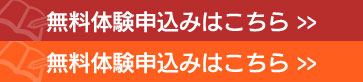 無料体験申込みはこちら >>

無料体験申込みはこちら >>